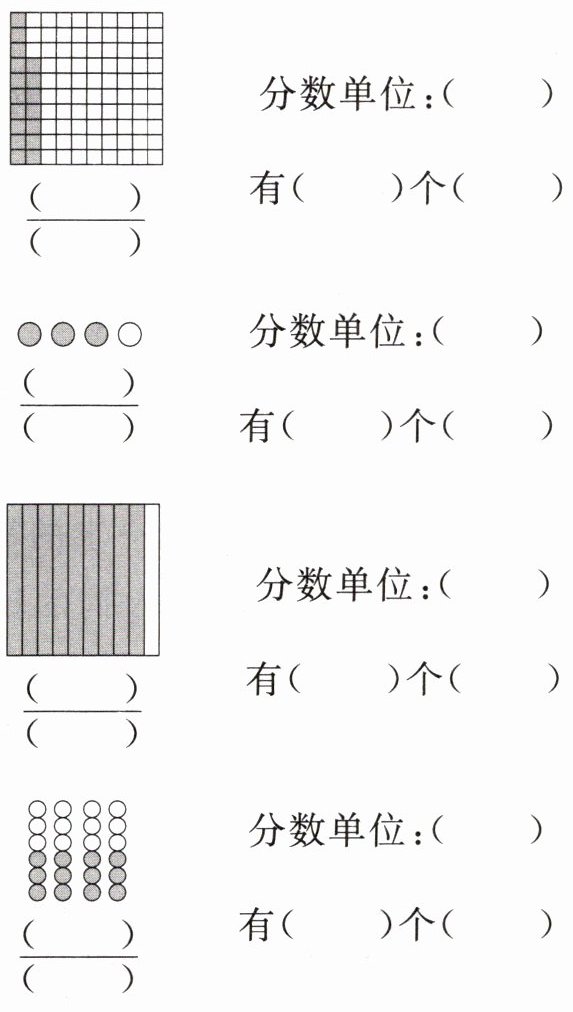 $\frac{(\quad)}{(\quad)}$

分数单位:(　　)

有(　　)个(　　)

$\frac{(\quad)}{(\quad)}$

分数单位:(　　)

有(　　)个(　　)

$\frac{(\quad)}{(\quad)}$

分数单位:(　　)

有(　　)个(　　)

$\frac{(\quad)}{(\quad)}$

分数单位:(　　)

有(　　)个(　　)